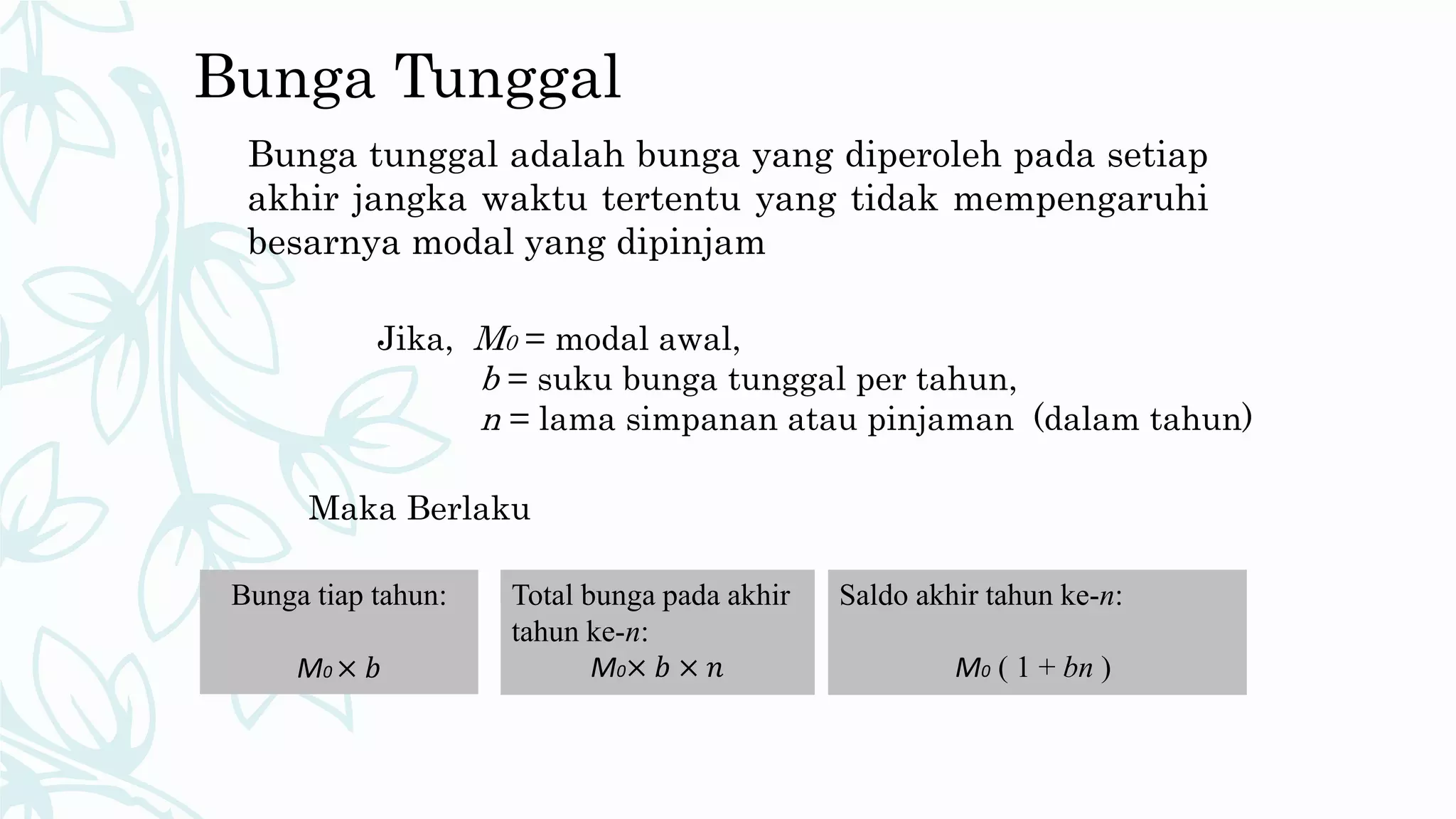 Bunga Tunggal

Bunga tunggal adalah bunga yang diperoleh pada setiap akhir jangka waktu tertentu yang tidak mempengaruhi besarnya modal yang dipinjam

Jika, $M_0$ = modal awal,
$b$ = suku bunga tunggal per tahun,
$n$ = lama simpanan atau pinjaman (dalam tahun)

Maka Berlaku

Bunga tiap tahun:
$M_0 \times b$

Total bunga pada akhir tahun ke-$n$:
$M_0 \times b \times n$

Saldo akhir tahun ke-$n$:
$M_0 ( 1 + bn )$